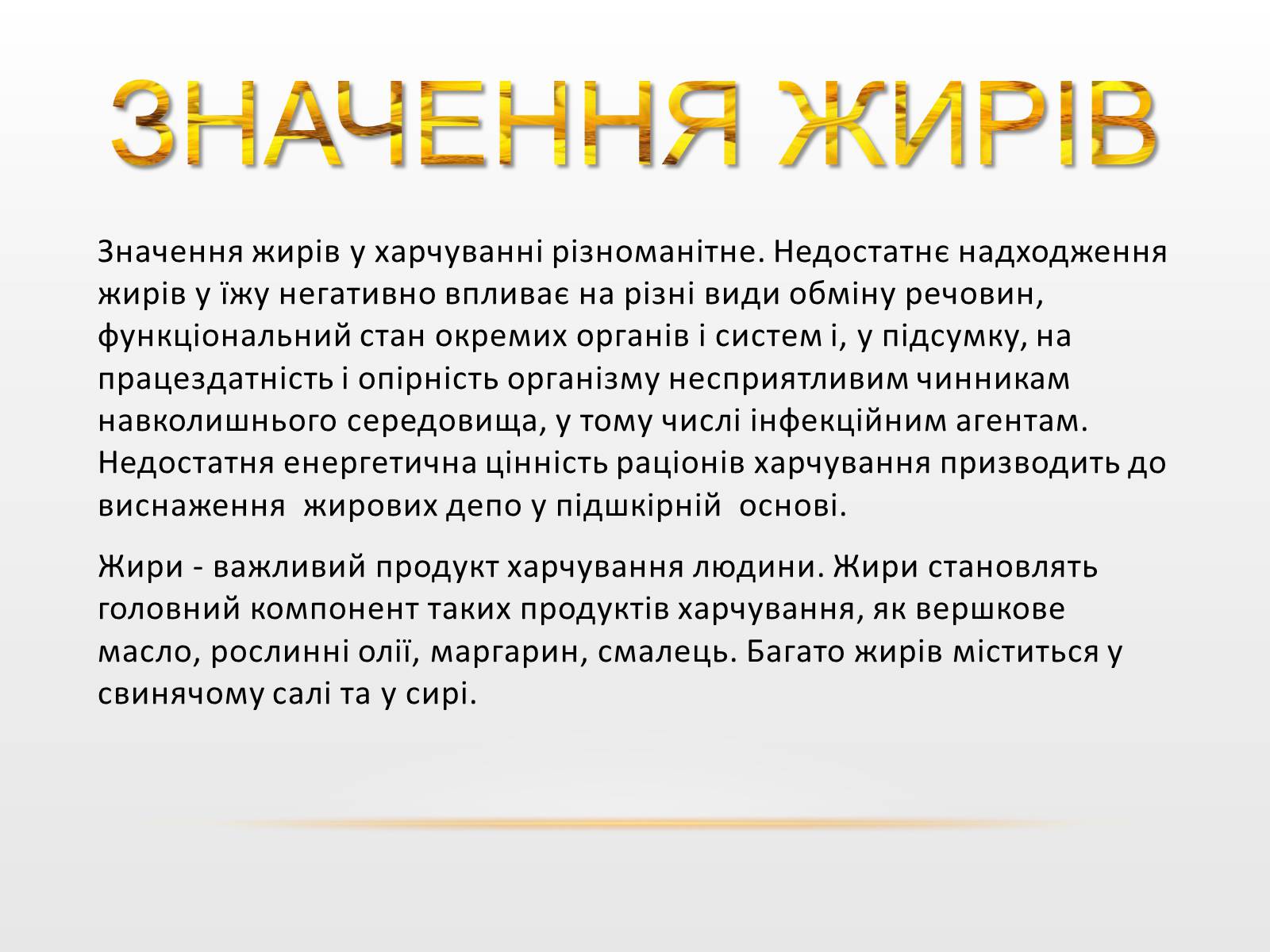 ЗНАЧЕННЯ ЖИРІВ

Значення жирів у харчуванні різноманітне. Недостатнє надходження жирів у їжу негативно впливає на різні види обміну речовин, функціональний стан окремих органів і систем і, у підсумку, на працездатність і опірність організму несприятливим чинникам навколишнього середовища, у тому числі інфекційним агентам. Недостатня енергетична цінність раціонів харчування призводить до виснаження жирових депо у підшкірній основі.

Жири - важливий продукт харчування людини. Жири становлять головний компонент таких продуктів харчування, як вершкове масло, рослинні олії, маргарин, смалець. Багато жирів міститься у свинячому салі та у сирі.